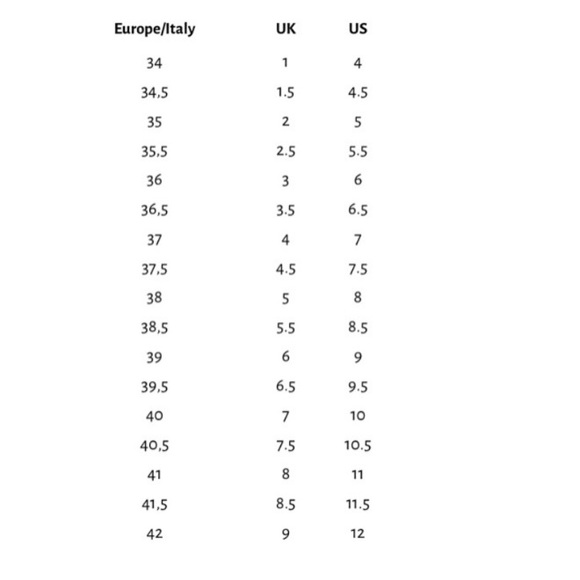 | Europe/Italy | UK | US |
|---|---|---|
| 34 | 1 | 4 |
| 34,5 | 1.5 | 4.5 |
| 35 | 2 | 5 |
| 35,5 | 2.5 | 5.5 |
| 36 | 3 | 6 |
| 36,5 | 3.5 | 6.5 |
| 37 | 4 | 7 |
| 37,5 | 4.5 | 7.5 |
| 38 | 5 | 8 |
| 38,5 | 5.5 | 8.5 |
| 39 | 6 | 9 |
| 39,5 | 6.5 | 9.5 |
| 40 | 7 | 10 |
| 40,5 | 7.5 | 10.5 |
| 41 | 8 | 11 |
| 41,5 | 8.5 | 11.5 |
| 42 | 9 | 12 |